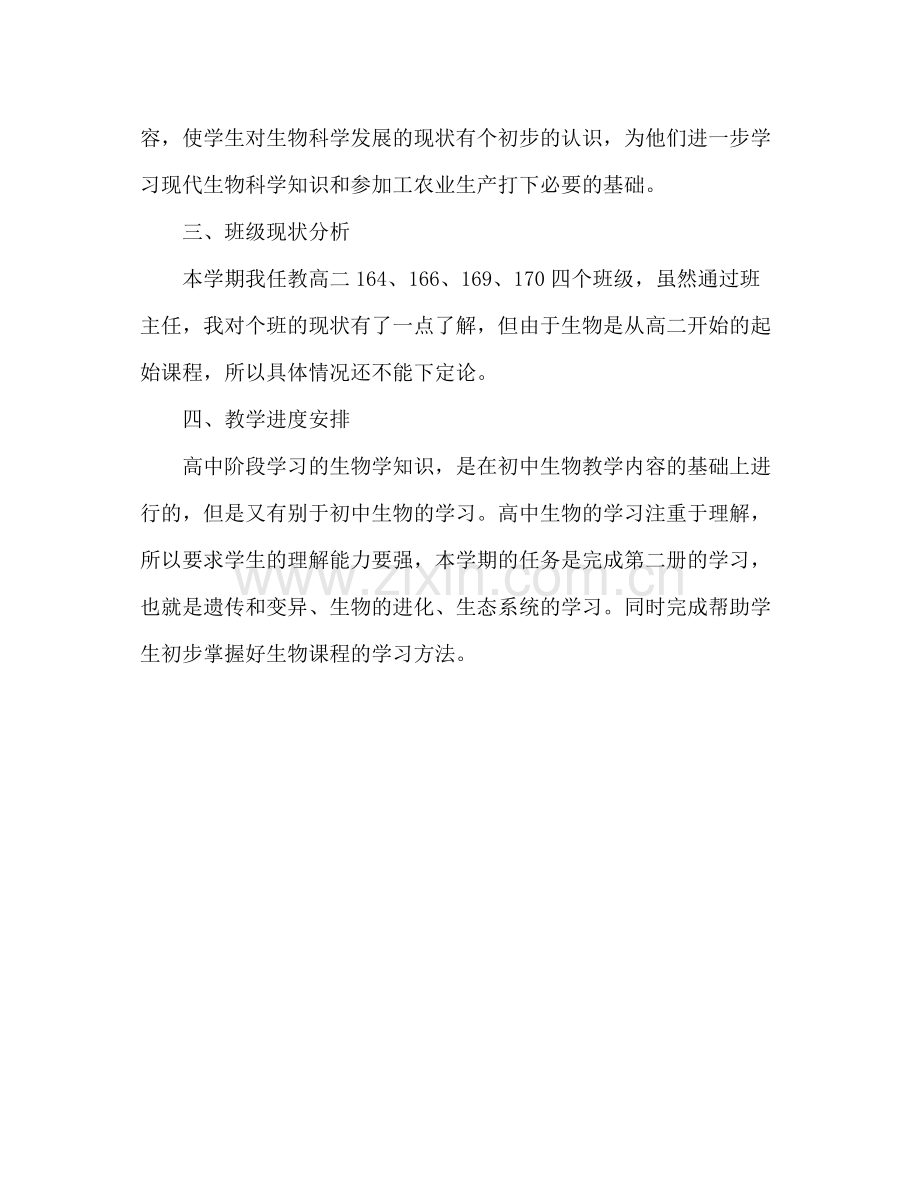 容，使学生对生物科学发展的现状有个初步的认识，为他们进一步学习现代生物科学知识和参加工农业生产打下必要的基础。

三、班级现状分析

本学期我任教高二164、166、169、170四个班级，虽然通过班主任，我对个班的现状有了一点了解，但由于生物是从高二开始的起始课程，所以具体情况还不能下定论。

四、教学进度安排

高中阶段学习的生物学知识，是在初中生物教学内容的基础上进行的，但是又有别于初中生物的学习。高中生物的学习注重于理解，所以要求学生的理解能力要强，本学期的任务是完成第二册的学习，也就是遗传和变异、生物的进化、生态系统的学习。同时完成帮助学生初步掌握好生物课程的学习方法。

www.zixin.com.cn